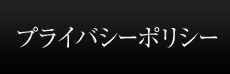 プライバシーポリシー